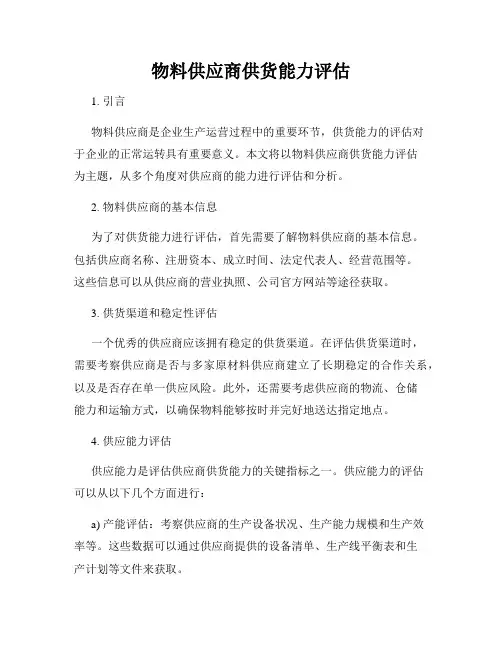 物料供应商供货能力评估

1. 引言

物料供应商是企业生产运营过程中的重要环节，供货能力的评估对于企业的正常运转具有重要意义。本文将以物料供应商供货能力评估为主题，从多个角度对供应商的能力进行评估和分析。

2. 物料供应商的基本信息

为了对供货能力进行评估，首先需要了解物料供应商的基本信息。包括供应商名称、注册资本、成立时间、法定代表人、经营范围等。这些信息可以从供应商的营业执照、公司官方网站等途径获取。

3. 供货渠道和稳定性评估

一个优秀的供应商应该拥有稳定的供货渠道。在评估供货渠道时，需要考察供应商是否与多家原材料供应商建立了长期稳定的合作关系，以及是否存在单一供应风险。此外，还需要考虑供应商的物流、仓储能力和运输方式，以确保物料能够按时并完好地送达指定地点。

4. 供应能力评估

供应能力是评估供应商供货能力的关键指标之一。供应能力的评估可以从以下几个方面进行：

a) 产能评估：考察供应商的生产设备状况、生产能力规模和生产效率等。这些数据可以通过供应商提供的设备清单、生产线平衡表和生产计划等文件来获取。